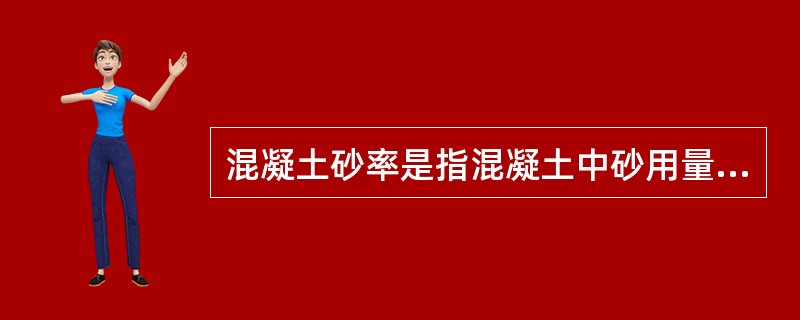 混凝土砂率是指混凝土中砂用量...